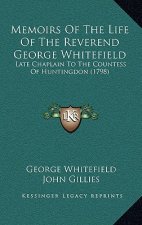 Memoirs Of The Life Of The Reverend George Whitefield

Late Chaplain To The Countess Of Huntingdon (1798)

K

George Whitefield
John Gillies

Kessinger Legacy Reprints